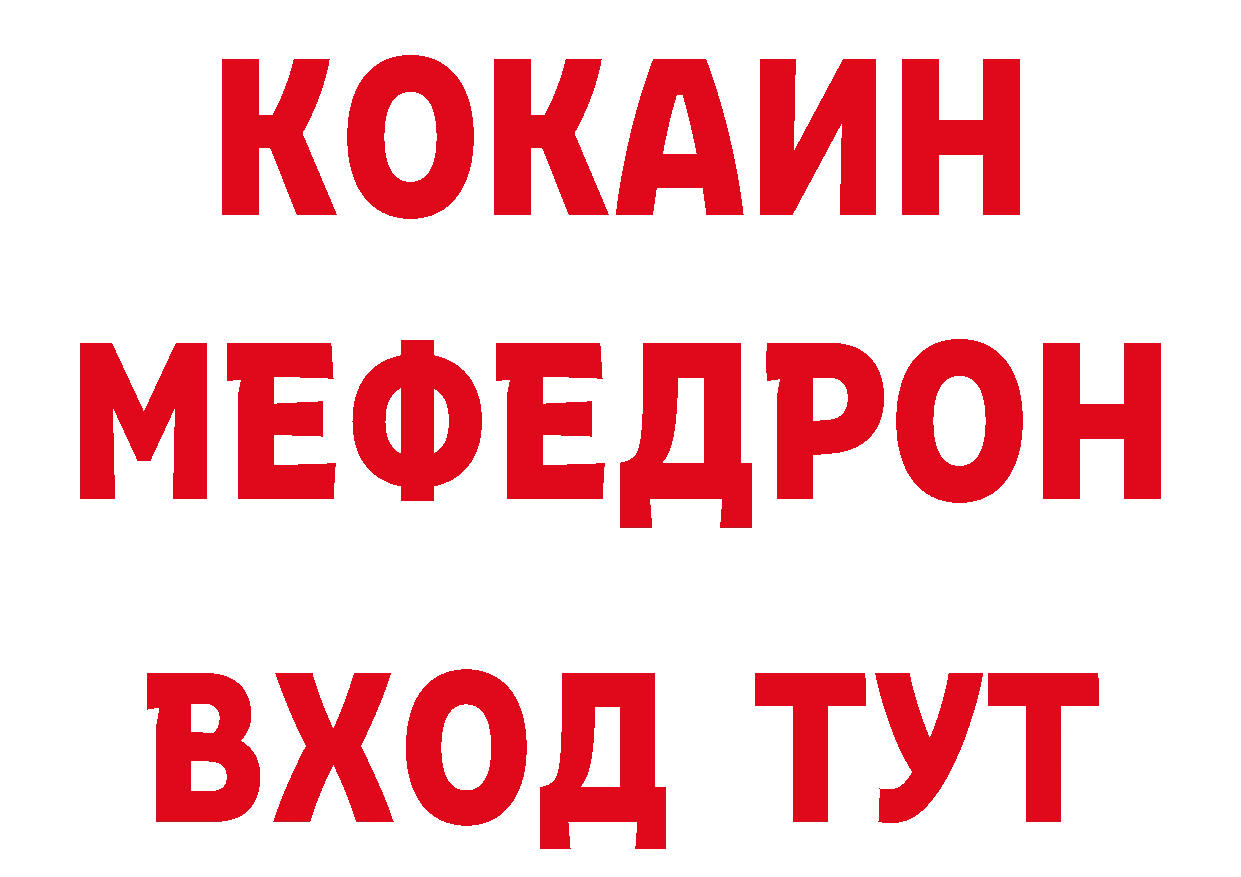 КОКАИН
МЕФЕДРОН
ВХОД ТУТ